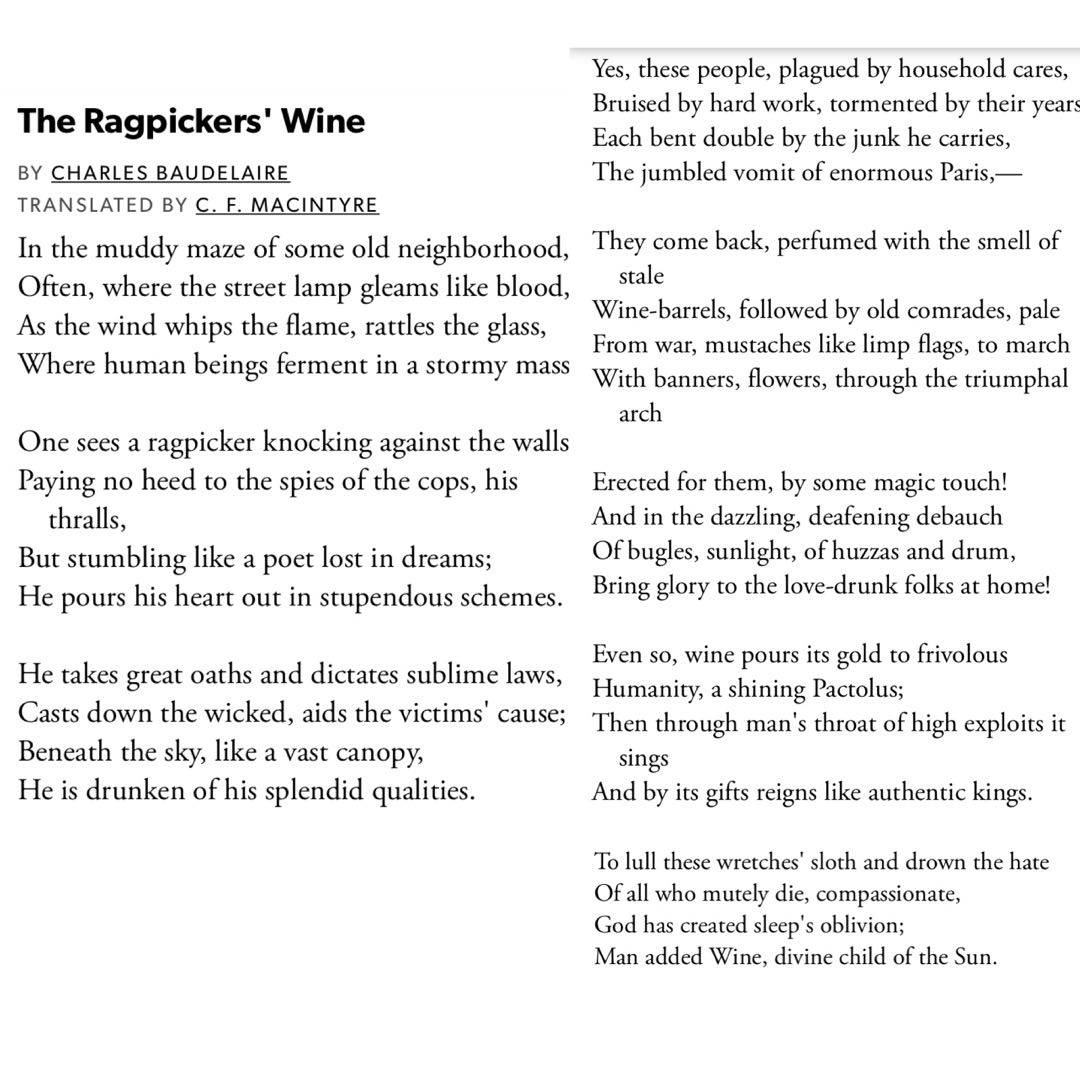 The Ragpickers' Wine

BY CHARLES BAUDELAIRE
TRANSLATED BY C. F. MACINTYRE

In the muddy maze of some old neighborhood,
Often, where the street lamp gleams like blood,
As the wind whips the flame, rattles the glass,
Where human beings ferment in a stormy mass

One sees a ragpicker knocking against the walls
Paying no heed to the spies of the cops, his thralls,
But stumbling like a poet lost in dreams;
He pours his heart out in stupendous schemes.

He takes great oaths and dictates sublime laws,
Casts down the wicked, aids the victims' cause;
Beneath the sky, like a vast canopy,
He is drunken of his splendid qualities.

Yes, these people, plagued by household cares,
Bruised by hard work, tormented by their years
Each bent double by the junk he carries,
The jumbled vomit of enormous Paris,—

They come back, perfumed with the smell of stale
Wine-barrels, followed by old comrades, pale
From war, mustaches like limp flags, to march
With banners, flowers, through the triumphal arch

Erected for them, by some magic touch!
And in the dazzling, deafening debauch
Of bugles, sunlight, of huzzas and drum,
Bring glory to the love-drunk folks at home!

Even so, wine pours its gold to frivolous
Humanity, a shining Pactolus;
Then through man's throat of high exploits it sings
And by its gifts reigns like authentic kings.

To lull these wretches' sloth and drown the hate
Of all who mutely die, compassionate,
God has created sleep's oblivion;
Man added Wine, divine child of the Sun.